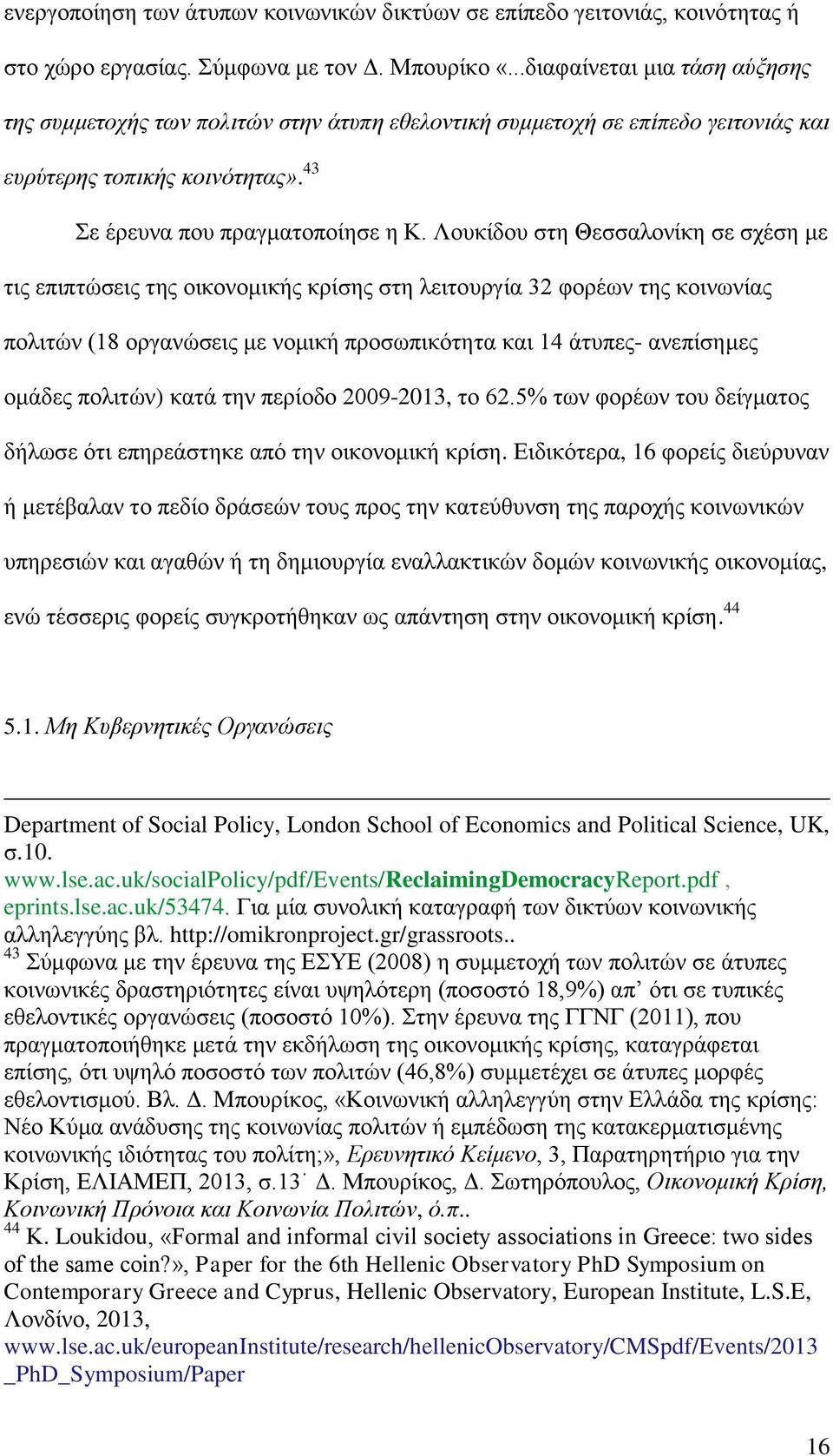 ενεργοποίηση των άτυπων κοινωνικών δικτύων σε επίπεδο γειτονιάς, κοινότητας ή στο χώρο εργασίας. Σύμφωνα με τον Δ. Μπουρίκο «...διαφαίνεται μια τάση αύξησης της συμμετοχής των πολιτών στην άτυπη εθελοντική συμμετοχή σε επίπεδο γειτονιάς και ευρύτερης τοπικής κοινότητας».$^{43}$

Σε έρευνα που πραγματοποίησε η Κ. Λουκίδου στη Θεσσαλονίκη σε σχέση με τις επιπτώσεις της οικονομικής κρίσης στη λειτουργία 32 φορέων της κοινωνίας πολιτών (18 οργανώσεις με νομική προσωπικότητα και 14 άτυπες- ανεπίσημες ομάδες πολιτών) κατά την περίοδο 2009-2013, το 62.5% των φορέων του δείγματος δήλωσε ότι επηρεάστηκε από την οικονομική κρίση. Ειδικότερα, 16 φορείς διεύρυναν ή μετέβαλαν το πεδίο δράσεών τους προς την κατεύθυνση της παροχής κοινωνικών υπηρεσιών και αγαθών ή τη δημιουργία εναλλακτικών δομών κοινωνικής οικονομίας, ενώ τέσσερις φορείς συγκροτήθηκαν ως απάντηση στην οικονομική κρίση.$^{44}$

5.1. Μη Κυβερνητικές Οργανώσεις

Department of Social Policy, London School of Economics and Political Science, UK, σ.10. www.lse.ac.uk/socialPolicy/pdf/Events/ReclaimingDemocracyReport.pdf , eprints.lse.ac.uk/53474. Για μία συνολική καταγραφή των δικτύων κοινωνικής αλληλεγγύης βλ. http://omikronproject.gr/grassroots..
$^{43}$ Σύμφωνα με την έρευνα της ΕΣΥΕ (2008) η συμμετοχή των πολιτών σε άτυπες κοινωνικές δραστηριότητες είναι υψηλότερη (ποσοστό 18,9%) απ’ ότι σε τυπικές εθελοντικές οργανώσεις (ποσοστό 10%). Στην έρευνα της ΓΓΝΓ (2011), που πραγματοποιήθηκε μετά την εκδήλωση της οικονομικής κρίσης, καταγράφεται επίσης, ότι υψηλό ποσοστό των πολιτών (46,8%) συμμετέχει σε άτυπες μορφές εθελοντισμού. Βλ. Δ. Μπουρίκος, «Κοινωνική αλληλεγγύη στην Ελλάδα της κρίσης: Νέο Κύμα ανάδυσης της κοινωνίας πολιτών ή εμπέδωση της κατακερματισμένης κοινωνικής ιδιότητας του πολίτη;», Ερευνητικό Κείμενο, 3, Παρατηρητήριο για την Κρίση, ΕΛΙΑΜΕΠ, 2013, σ.13˙ Δ. Μπουρίκος, Δ. Σωτηρόπουλος, Οικονομική Κρίση, Κοινωνική Πρόνοια και Κοινωνία Πολιτών, ό.π..
$^{44}$ K. Loukidou, «Formal and informal civil society associations in Greece: two sides of the same coin?», Paper for the 6th Hellenic Observatory PhD Symposium on Contemporary Greece and Cyprus, Hellenic Observatory, European Institute, L.S.E, Λονδίνο, 2013, www.lse.ac.uk/europeanInstitute/research/hellenicObservatory/CMSpdf/Events/2013_PhD_Symposium/Paper

16